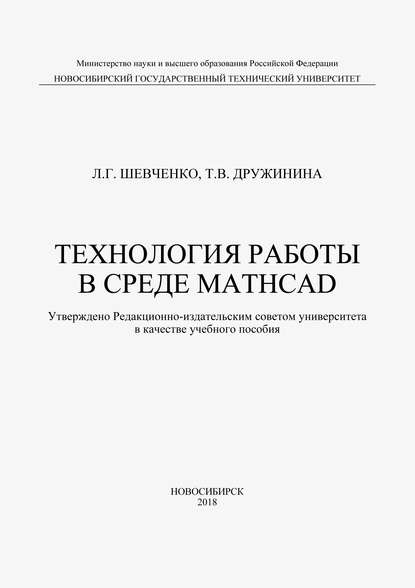 Министерство науки и высшего образования Российской Федерации
НОВОСИБИРСКИЙ ГОСУДАРСТВЕННЫЙ ТЕХНИЧЕСКИЙ УНИВЕРСИТЕТ

Л.Г. ШЕВЧЕНКО, Т.В. ДРУЖИНИНА

ТЕХНОЛОГИЯ РАБОТЫ
В СРЕДЕ MATHCAD

Утверждено Редакционно-издательским советом университета в качестве учебного пособия

НОВОСИБИРСК
2018